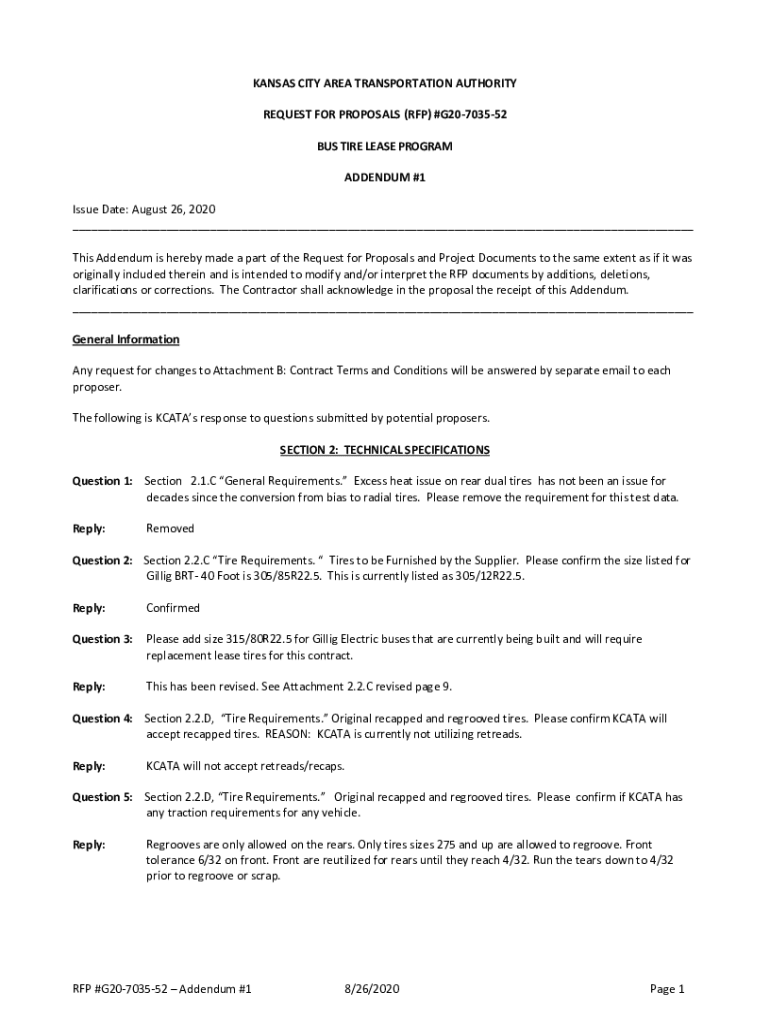 KANSAS CITY AREA TRANSPORTATION AUTHORITY

REQUEST FOR PROPOSALS (RFP) #G20-7035-52

BUS TIRE LEASE PROGRAM

ADDENDUM #1

Issue Date: August 26, 2020

This Addendum is hereby made a part of the Request for Proposals and Project Documents to the same extent as if it was originally included therein and is intended to modify and/or interpret the RFP documents by additions, deletions, clarifications or corrections. The Contractor shall acknowledge in the proposal the receipt of this Addendum.

General Information

Any request for changes to Attachment B: Contract Terms and Conditions will be answered by separate email to each proposer.

The following is KCATA's response to questions submitted by potential proposers.

SECTION 2: TECHNICAL SPECIFICATIONS

Question 1: Section 2.1.C "General Requirements." Excess heat issue on rear dual tires has not been an issue for decades since the conversion from bias to radial tires. Please remove the requirement for this test data.

Reply: Removed

Question 2: Section 2.2.C "Tire Requirements. " Tires to be Furnished by the Supplier. Please confirm the size listed for Gillig BRT- 40 Foot is 305/85R22.5. This is currently listed as 305/12R22.5.

Reply: Confirmed

Question 3: Please add size 315/80R22.5 for Gillig Electric buses that are currently being built and will require replacement lease tires for this contract.

Reply: This has been revised. See Attachment 2.2.C revised page 9.

Question 4: Section 2.2.D, "Tire Requirements." Original recapped and regrooved tires. Please confirm KCATA will accept recapped tires. REASON: KCATA is currently not utilizing retreads.

Reply: KCATA will not accept retreads/recaps.

Question 5: Section 2.2.D, "Tire Requirements." Original recapped and regrooved tires. Please confirm if KCATA has any traction requirements for any vehicle.

Reply: Regrooves are only allowed on the rears. Only tires sizes 275 and up are allowed to regroove. Front tolerance 6/32 on front. Front are reutilized for rears until they reach 4/32. Run the tears down to 4/32 prior to regroove or scrap.

RFP #G20-7035-52 – Addendum #1 8/26/2020 Page 1